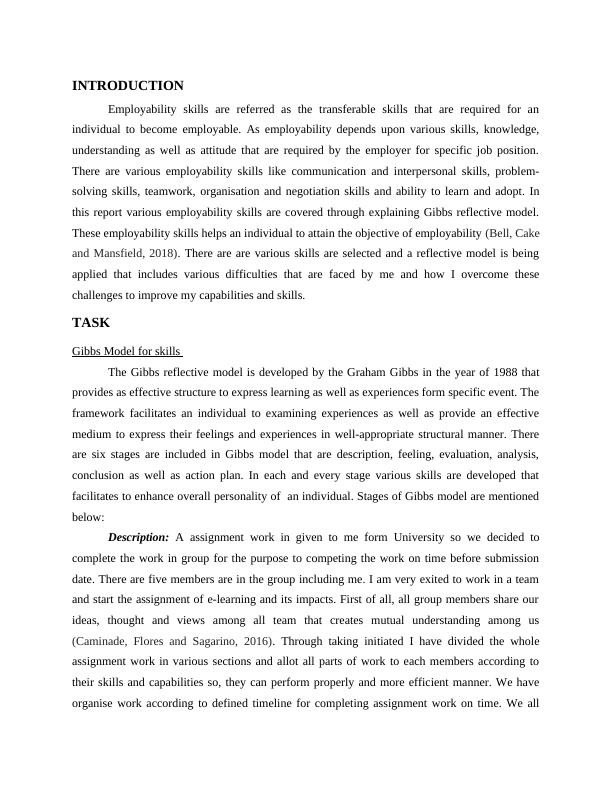 INTRODUCTION

Employability skills are referred as the transferable skills that are required for an individual to become employable. As employability depends upon various skills, knowledge, understanding as well as attitude that are required by the employer for specific job position. There are various employability skills like communication and interpersonal skills, problem-solving skills, teamwork, organisation and negotiation skills and ability to learn and adopt. In this report various employability skills are covered through explaining Gibbs reflective model. These employability skills helps an individual to attain the objective of employability (Bell, Cake and Mansfield, 2018). There are are various skills are selected and a reflective model is being applied that includes various difficulties that are faced by me and how I overcome these challenges to improve my capabilities and skills.

TASK

Gibbs Model for skills

The Gibbs reflective model is developed by the Graham Gibbs in the year of 1988 that provides as effective structure to express learning as well as experiences form specific event. The framework facilitates an individual to examining experiences as well as provide an effective medium to express their feelings and experiences in well-appropriate structural manner. There are six stages are included in Gibbs model that are description, feeling, evaluation, analysis, conclusion as well as action plan. In each and every stage various skills are developed that facilitates to enhance overall personality of an individual. Stages of Gibbs model are mentioned below:

Description: A assignment work in given to me form University so we decided to complete the work in group for the purpose to competing the work on time before submission date. There are five members are in the group including me. I am very exited to work in a team and start the assignment of e-learning and its impacts. First of all, all group members share our ideas, thought and views among all team that creates mutual understanding among us (Caminade, Flores and Sagarino, 2016). Through taking initiated I have divided the whole assignment work in various sections and allot all parts of work to each members according to their skills and capabilities so, they can perform properly and more efficient manner. We have organise work according to defined timeline for completing assignment work on time. We all